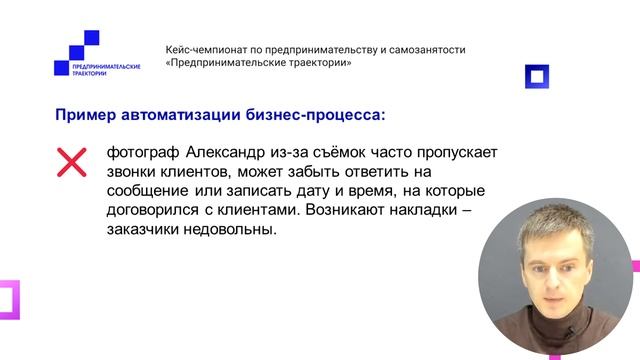 ПРЕДПРИНИМАТЕЛЬСКИЕ ТРАЕКТОРИИ

Кейс-чемпионат по предпринимательству и самозанятости «Предпринимательские траектории»

Пример автоматизации бизнес-процесса:

фотограф Александр из-за съёмок часто пропускает звонки клиентов, может забыть ответить на сообщение или записать дату и время, на которые договорился с клиентами. Возникают накладки – заказчики недовольны.